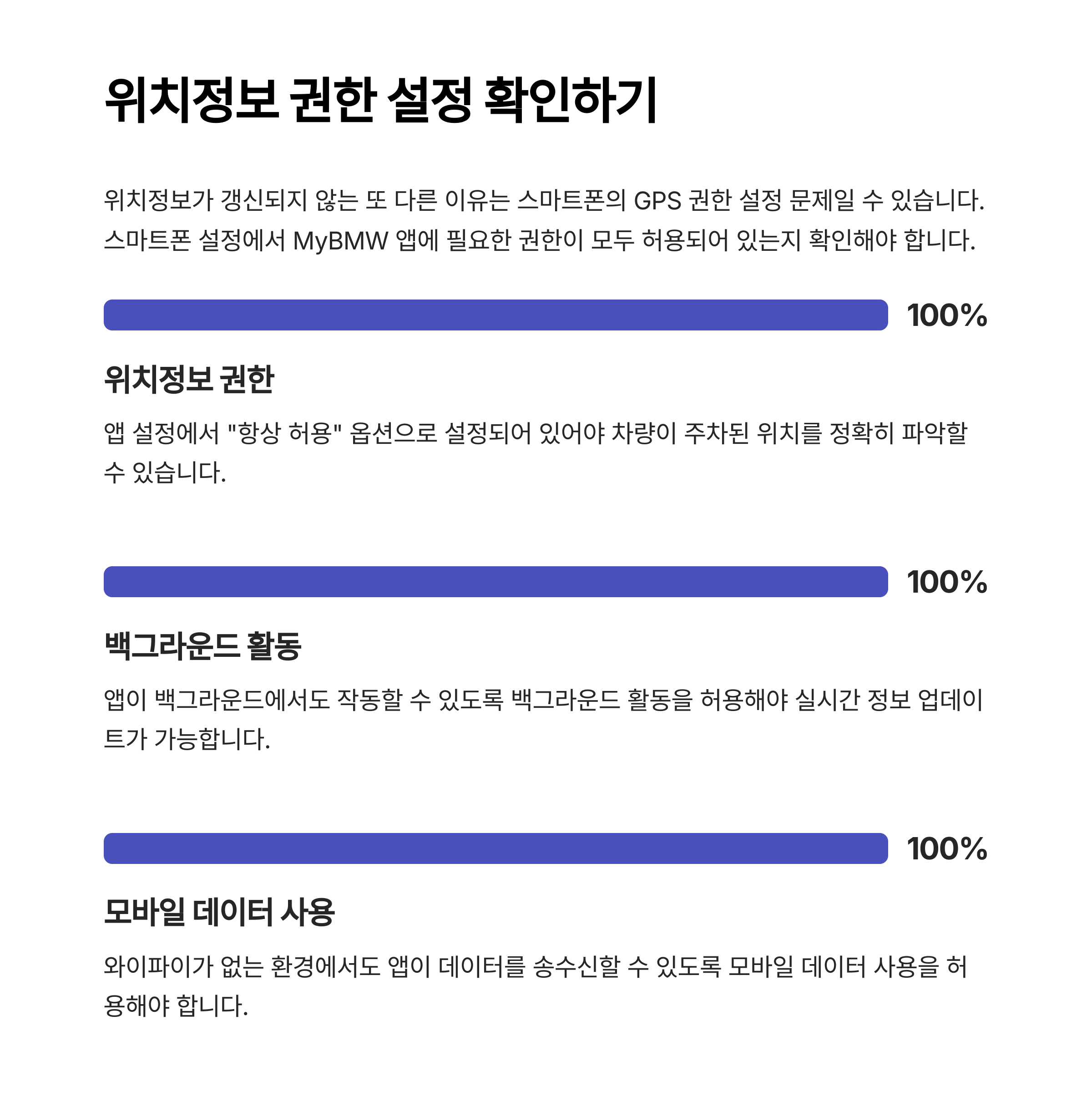 위치정보 권한 설정 확인하기

위치정보가 갱신되지 않는 또 다른 이유는 스마트폰의 GPS 권한 설정 문제일 수 있습니다. 스마트폰 설정에서 MyBMW 앱에 필요한 권한이 모두 허용되어 있는지 확인해야 합니다.

100%

위치정보 권한

앱 설정에서 "항상 허용" 옵션으로 설정되어 있어야 차량이 주차된 위치를 정확히 파악할 수 있습니다.

100%

백그라운드 활동

앱이 백그라운드에서도 작동할 수 있도록 백그라운드 활동을 허용해야 실시간 정보 업데이트가 가능합니다.

100%

모바일 데이터 사용

와이파이가 없는 환경에서도 앱이 데이터를 송수신할 수 있도록 모바일 데이터 사용을 허용해야 합니다.